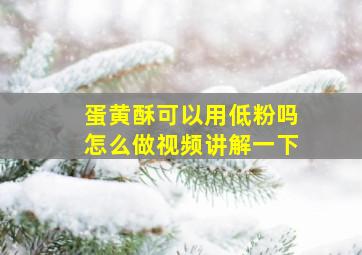 蛋黄酥可以用低粉吗
怎么做视频讲解一下